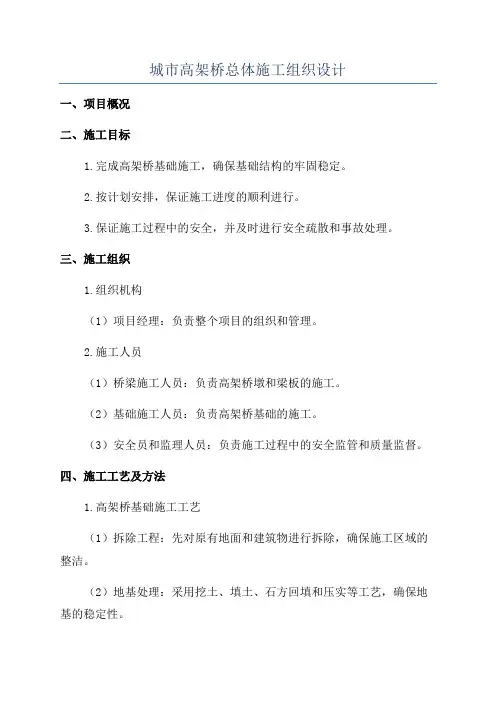 城市高架桥总体施工组织设计

一、项目概况

二、施工目标

1.完成高架桥基础施工，确保基础结构的牢固稳定。

2.按计划安排，保证施工进度的顺利进行。

3.保证施工过程中的安全，并及时进行安全疏散和事故处理。

三、施工组织

1.组织机构

（1）项目经理：负责整个项目的组织和管理。

2.施工人员

（1）桥梁施工人员：负责高架桥墩和梁板的施工。

（2）基础施工人员：负责高架桥基础的施工。

（3）安全员和监理人员：负责施工过程中的安全监管和质量监督。

四、施工工艺及方法

1.高架桥基础施工工艺

（1）拆除工程：先对原有地面和建筑物进行拆除，确保施工区域的整洁。

（2）地基处理：采用挖土、填土、石方回填和压实等工艺，确保地基的稳定性。